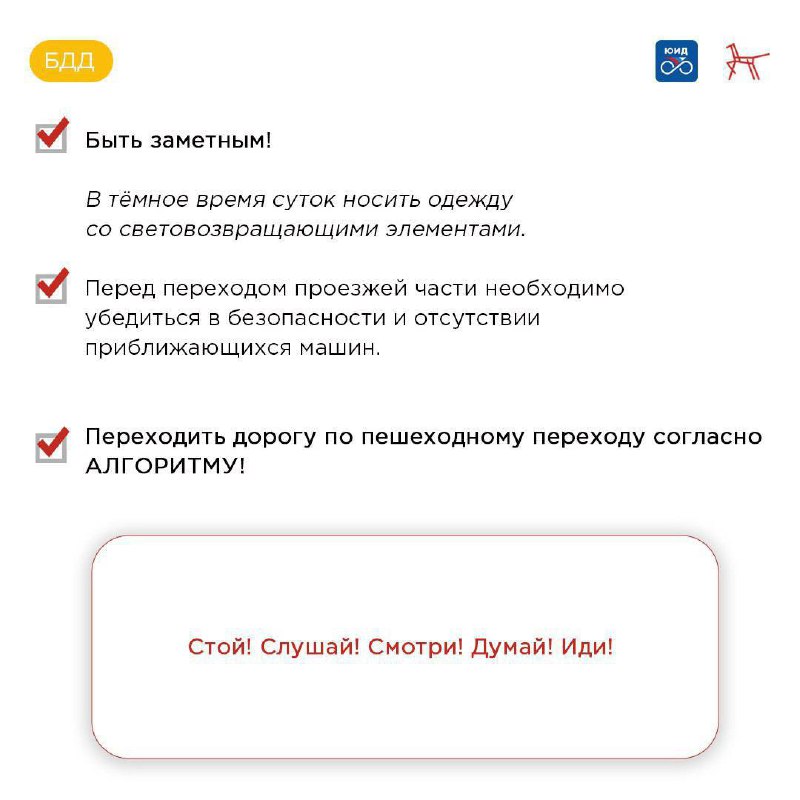 БДД

ЮИД

Быть заметным!

В тёмное время суток носить одежду со световозвращающими элементами.

Перед переходом проезжей части необходимо убедиться в безопасности и отсутствии приближающихся машин.

Переходить дорогу по пешеходному переходу согласно АЛГОРИТМУ!

Стой! Слушай! Смотри! Думай! Иди!